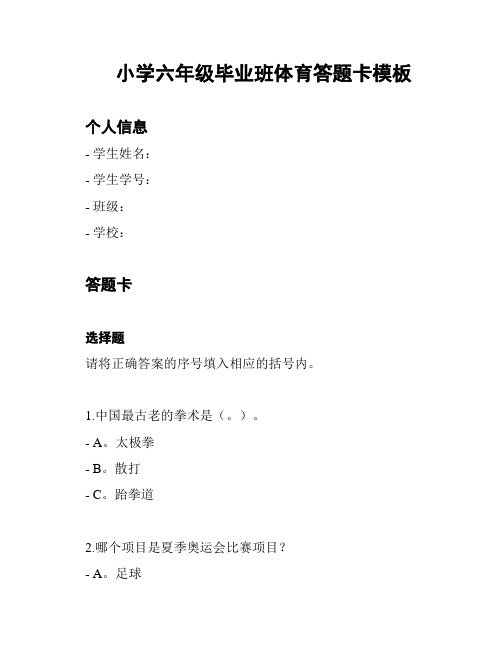 小学六年级毕业班体育答题卡模板

个人信息

- 学生姓名：

- 学生学号：

- 班级：

- 学校：

答题卡

选择题

请将正确答案的序号填入相应的括号内。

1.中国最古老的拳术是（。）。

- A。太极拳

- B。散打

- C。跆拳道

2.哪个项目是夏季奥运会比赛项目？

- A。足球